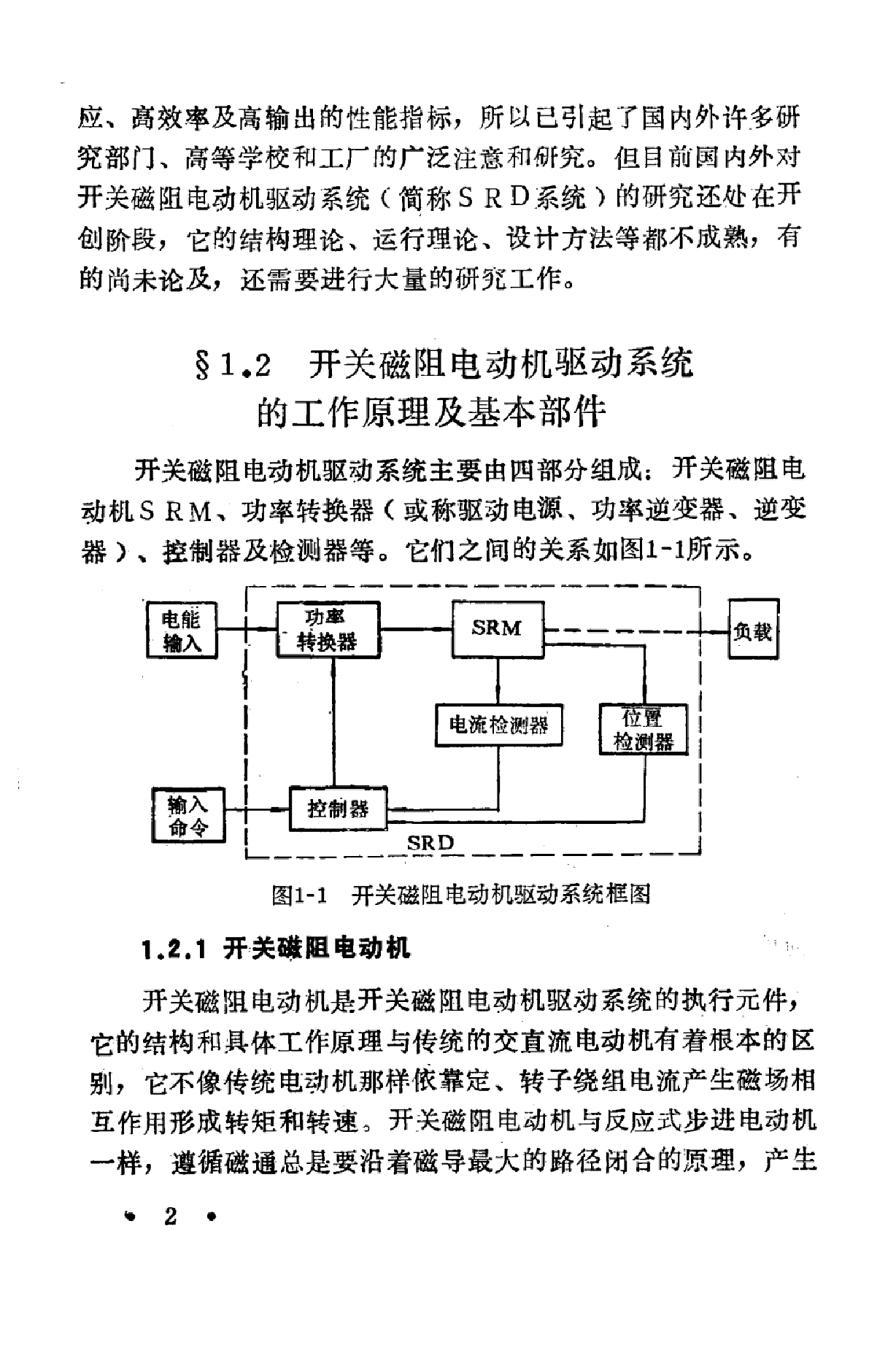 应、高效率及高输出的性能指标，所以已引起了国内外许多研究部门、高等学校和工厂的广泛注意和研究。但目前国内外对开关磁阻电动机驱动系统（简称ＳＲＤ系统）的研究还处在开创阶段，它的结构理论、运行理论、设计方法等都不成熟，有的尚未论及，还需要进行大量的研究工作。

§1.2　开关磁阻电动机驱动系统的工作原理及基本部件

开关磁阻电动机驱动系统主要由四部分组成：开关磁阻电动机ＳＲＭ、功率转换器（或称驱动电源、功率逆变器、逆变器）、控制器及检测器等。它们之间的关系如图1-1所示。

电能输入
功率转换器
SRM
负载
电流检测器
位置检测器
输入命令
控制器
SRD

图1-1　开关磁阻电动机驱动系统框图

1.2.1 开关磁阻电动机

开关磁阻电动机是开关磁阻电动机驱动系统的执行元件，它的结构和具体工作原理与传统的交直流电动机有着根本的区别，它不像传统电动机那样依靠定、转子绕组电流产生磁场相互作用形成转矩和转速。开关磁阻电动机与反应式步进电动机一样，遵循磁通总是要沿着磁导最大的路径闭合的原理，产生

• 2 •